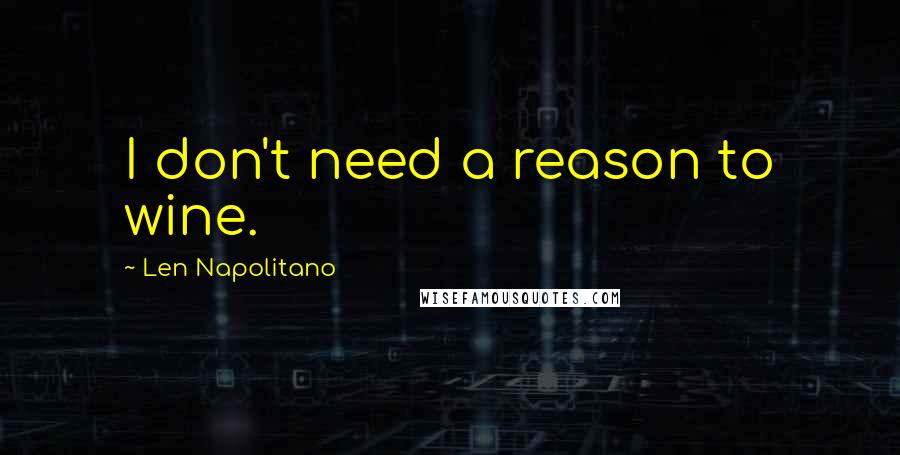 I don't need a reason to wine.

~ Len Napolitano

WISEFAMOUSQUOTES.COM